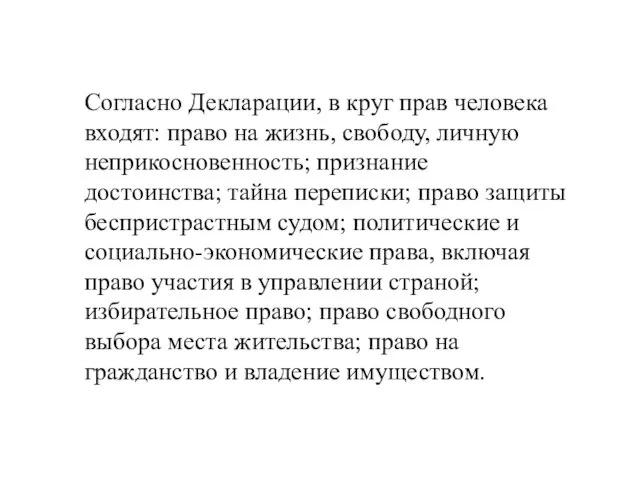 Согласно Декларации, в круг прав человека входят: право на жизнь, свободу, личную неприкосновенность; признание достоинства; тайна переписки; право защиты беспристрастным судом; политические и социально-экономические права, включая право участия в управлении страной; избирательное право; право свободного выбора места жительства; право на гражданство и владение имуществом.